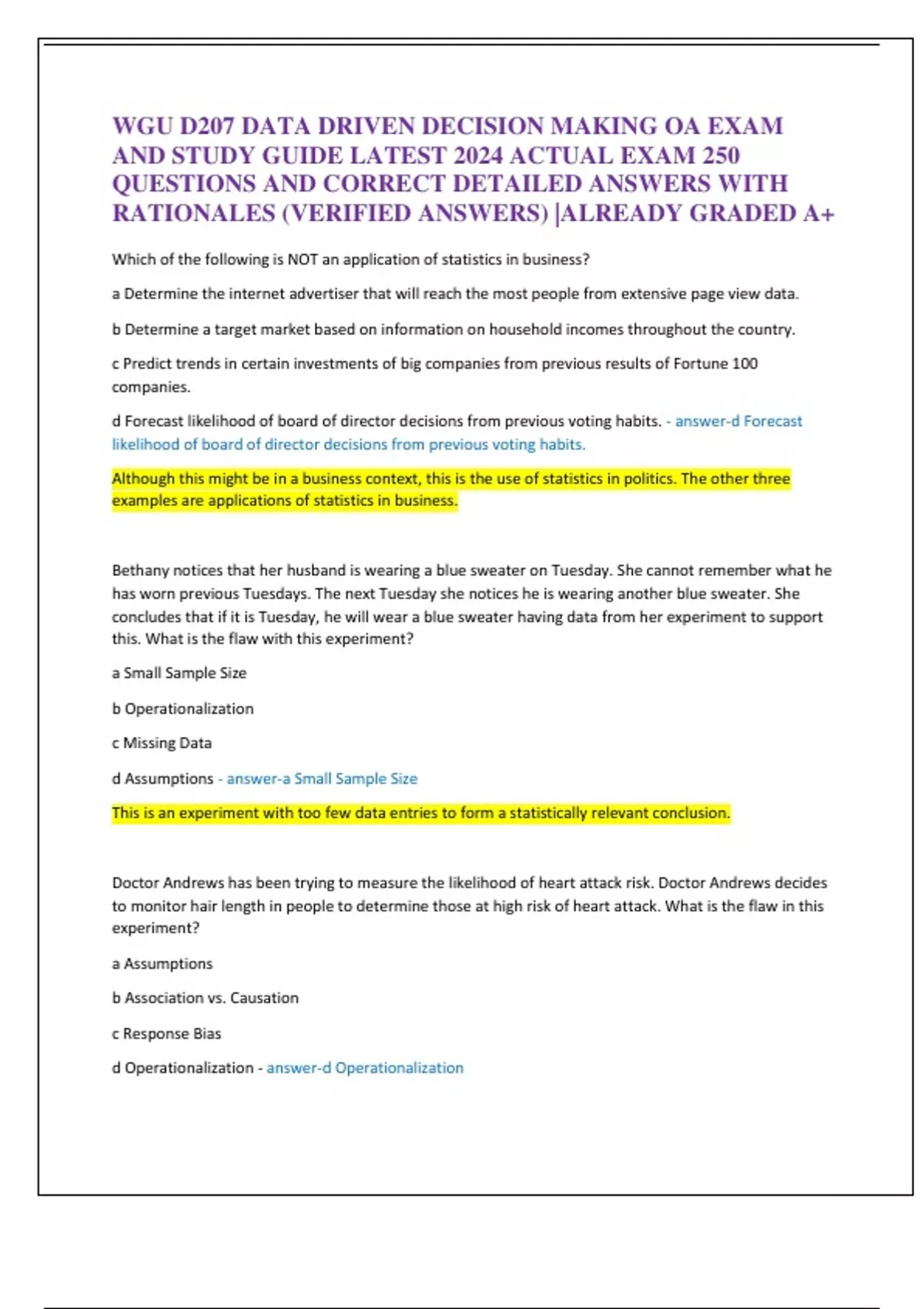 WGU D207 DATA DRIVEN DECISION MAKING OA EXAM AND STUDY GUIDE LATEST 2024 ACTUAL EXAM 250 QUESTIONS AND CORRECT DETAILED ANSWERS WITH RATIONALES (VERIFIED ANSWERS) |ALREADY GRADED A+

Which of the following is NOT an application of statistics in business?

a Determine the internet advertiser that will reach the most people from extensive page view data.

b Determine a target market based on information on household incomes throughout the country.

c Predict trends in certain investments of big companies from previous results of Fortune 100 companies.

d Forecast likelihood of board of director decisions from previous voting habits. - answer-d Forecast likelihood of board of director decisions from previous voting habits.

Although this might be in a business context, this is the use of statistics in politics. The other three examples are applications of statistics in business.

Bethany notices that her husband is wearing a blue sweater on Tuesday. She cannot remember what he has worn previous Tuesdays. The next Tuesday she notices he is wearing another blue sweater. She concludes that if it is Tuesday, he will wear a blue sweater having data from her experiment to support this. What is the flaw with this experiment?

a Small Sample Size

b Operationalization

c Missing Data

d Assumptions - answer-a Small Sample Size

This is an experiment with too few data entries to form a statistically relevant conclusion.

Doctor Andrews has been trying to measure the likelihood of heart attack risk. Doctor Andrews decides to monitor hair length in people to determine those at high risk of heart attack. What is the flaw in this experiment?

a Assumptions

b Association vs. Causation

c Response Bias

d Operationalization - answer-d Operationalization